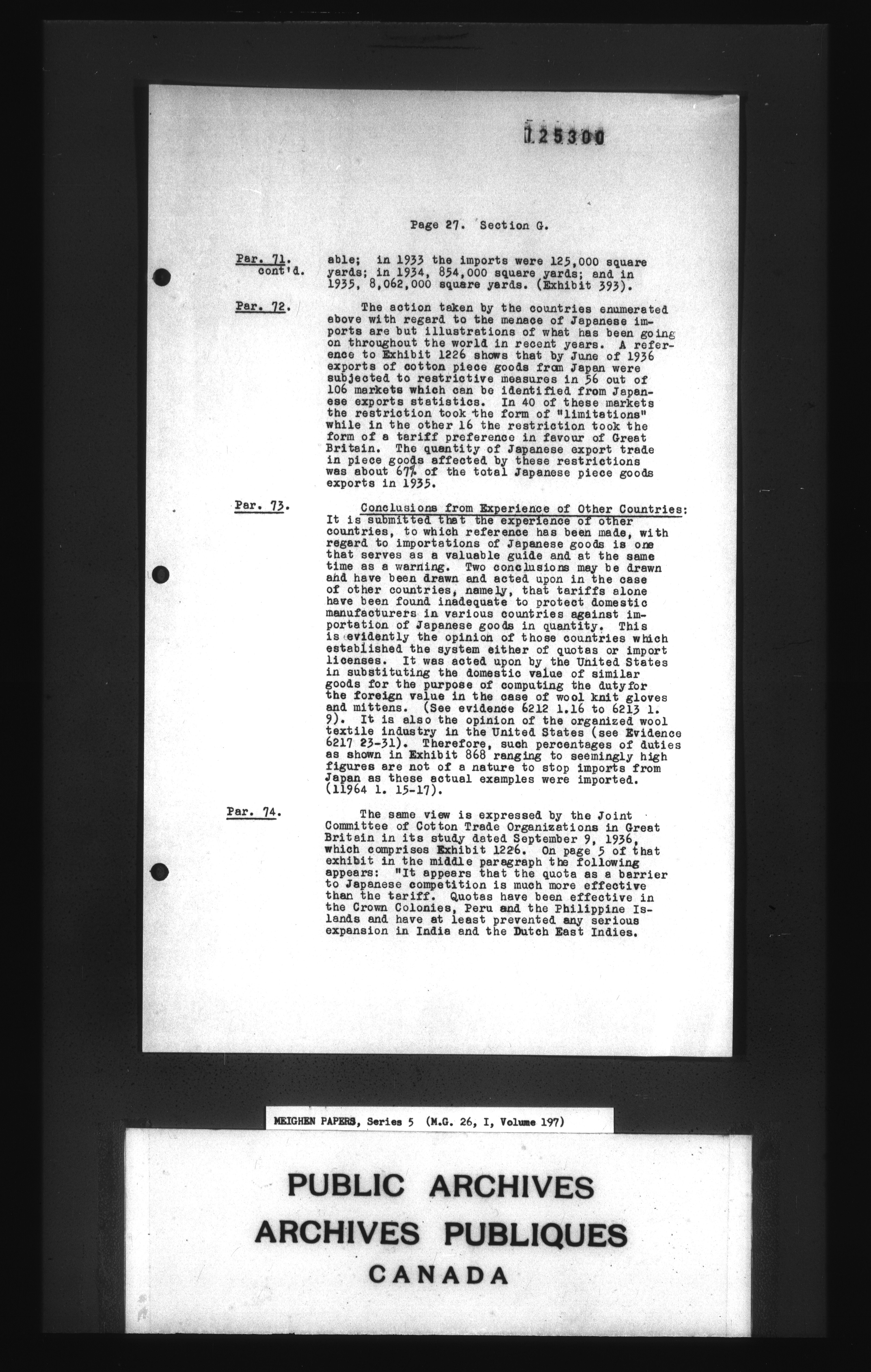 125300

Page 27. Section G.

Par. 71. cont'd. able; in 1933 the imports were 125,000 square yards; in 1934, 854,000 square yards; and in 1935, 8,062,000 square yards. (Exhibit 393).

Par. 72. The action taken by the countries enumerated above with regard to the menace of Japanese imports are but illustrations of what has been going on throughout the world in recent years. A reference to Exhibit 1226 shows that by June of 1936 exports of cotton piece goods from Japan were subjected to restrictive measures in 56 out of 106 markets which can be identified from Japanese exports statistics. In 40 of these markets the restriction took the form of "limitations" while in the other 16 the restriction took the form of a tariff preference in favour of Great Britain. The quantity of Japanese export trade in piece goods affected by these restrictions was about 67% of the total Japanese piece goods exports in 1935.

Par. 73. Conclusions from Experience of Other Countries: It is submitted that the experience of other countries, to which reference has been made, with regard to importations of Japanese goods is one that serves as a valuable guide and at the same time as a warning. Two conclusions may be drawn and have been drawn and acted upon in the case of other countries, namely, that tariffs alone have been found inadequate to protect domestic manufacturers in various countries against importation of Japanese goods in quantity. This is evidently the opinion of those countries which established the system either of quotas or import licenses. It was acted upon by the United States in substituting the domestic value of similar goods for the purpose of computing the dutyfor the foreign value in the case of wool knit gloves and mittens. (See evidence 6212 l.16 to 6213 l. 9). It is also the opinion of the organized wool textile industry in the United States (see Evidence 6217 23-31). Therefore, such percentages of duties as shown in Exhibit 868 ranging to seemingly high figures are not of a nature to stop imports from Japan as these actual examples were imported. (11964 l. 15-17).

Par. 74. The same view is expressed by the Joint Committee of Cotton Trade Organizations in Great Britain in its study dated September 9, 1936, which comprises Exhibit 1226. On page 5 of that exhibit in the middle paragraph the following appears: "It appears that the quota as a barrier to Japanese competition is much more effective than the tariff. Quotas have been effective in the Crown Colonies, Peru and the Philippine Islands and have at least prevented any serious expansion in India and the Dutch East Indies.

MEIGHEN PAPERS, Series 5 (M.G. 26, I, Volume 197)

PUBLIC ARCHIVES
ARCHIVES PUBLIQUES
CANADA